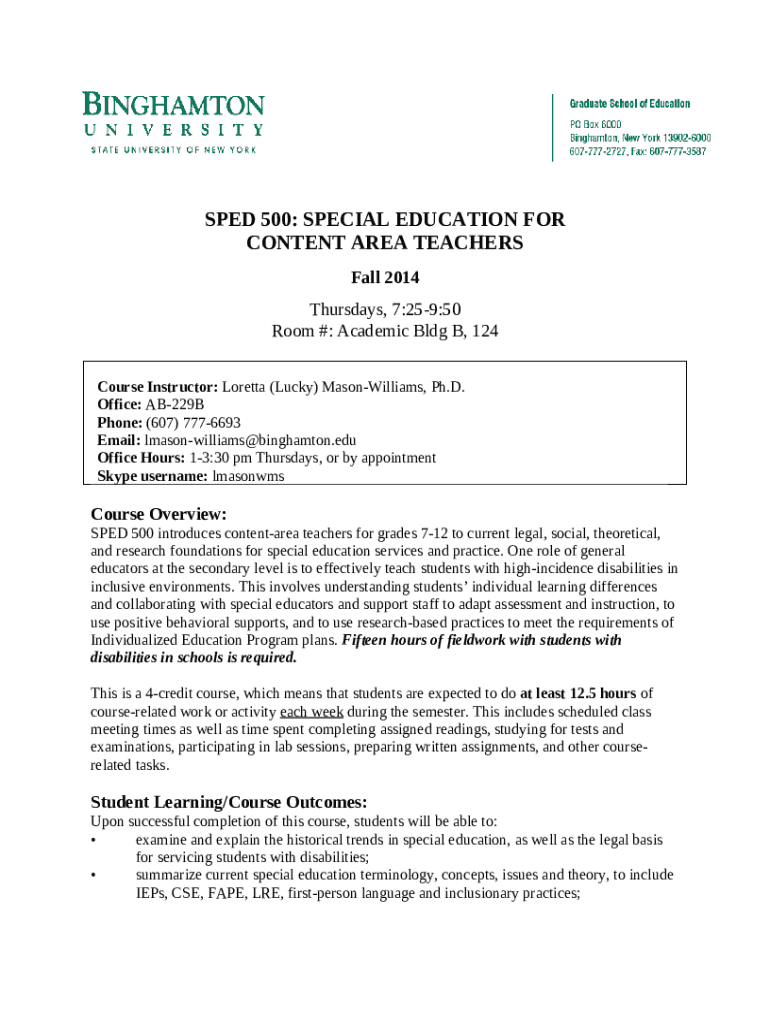 BINGHAMTON
UNIVERSITY
STATE UNIVERSITY OF NEW YORK

Graduate School of Education
PO Box 6000
Binghamton, New York 13902-6000
607-777-2727, Fax: 607-777-3587

SPED 500: SPECIAL EDUCATION FOR CONTENT AREA TEACHERS

Fall 2014

Thursdays, 7:25-9:50
Room #: Academic Bldg B, 124

Course Instructor: Loretta (Lucky) Mason-Williams, Ph.D.
Office: AB-229B
Phone: (607) 777-6693
Email: lmason-williams@binghamton.edu
Office Hours: 1-3:30 pm Thursdays, or by appointment
Skype username: lmasonwms

Course Overview:
SPED 500 introduces content-area teachers for grades 7-12 to current legal, social, theoretical, and research foundations for special education services and practice. One role of general educators at the secondary level is to effectively teach students with high-incidence disabilities in inclusive environments. This involves understanding students' individual learning differences and collaborating with special educators and support staff to adapt assessment and instruction, to use positive behavioral supports, and to use research-based practices to meet the requirements of Individualized Education Program plans. Fifteen hours of fieldwork with students with disabilities in schools is required.

This is a 4-credit course, which means that students are expected to do at least 12.5 hours of course-related work or activity each week during the semester. This includes scheduled class meeting times as well as time spent completing assigned readings, studying for tests and examinations, participating in lab sessions, preparing written assignments, and other course-related tasks.

Student Learning/Course Outcomes:
Upon successful completion of this course, students will be able to:
• examine and explain the historical trends in special education, as well as the legal basis for servicing students with disabilities;
• summarize current special education terminology, concepts, issues and theory, to include IEPs, CSE, FAPE, LRE, first-person language and inclusionary practices;